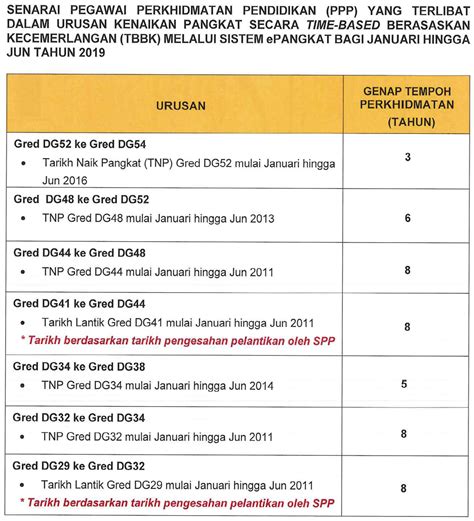 SENARAI PEGAWAI PERKHIDMATAN PENDIDIKAN (PPP) YANG TERLIBAT DALAM URUSAN KENAIKAN PANGKAT SECARA TIME-BASED BERASASKAN KECEMERLANGAN (TBBK) MELALUI SISTEM ePANGKAT BAGI JANUARI HINGGA JUN TAHUN 2019

| URUSAN | GENAP TEMPOH PERKHIDMATAN (TAHUN) |
|---|---|
| Gred DG52 ke Gred DG54 • Tarikh Naik Pangkat (TNP) Gred DG52 mulai Januari hingga Jun 2016 | 3 |
| Gred DG48 ke Gred DG52 • TNP Gred DG48 mulai Januari hingga Jun 2013 | 6 |
| Gred DG44 ke Gred DG48 • TNP Gred DG44 mulai Januari hingga Jun 2011 | 8 |
| Gred DG41 ke Gred DG44 • Tarikh Lantik Gred DG41 mulai Januari hingga Jun 2011 * Tarikh berdasarkan tarikh pengesahan pelantikan oleh SPP | 8 |
| Gred DG34 ke Gred DG38 • TNP Gred DG34 mulai Januari hingga Jun 2014 | 5 |
| Gred DG32 ke Gred DG34 • TNP Gred DG32 mulai Januari hingga Jun 2011 | 8 |
| Gred DG29 ke Gred DG32 • Tarikh Lantik Gred DG29 mulai Januari hingga Jun 2011 * Tarikh berdasarkan tarikh pengesahan pelantikan oleh SPP | 8 |